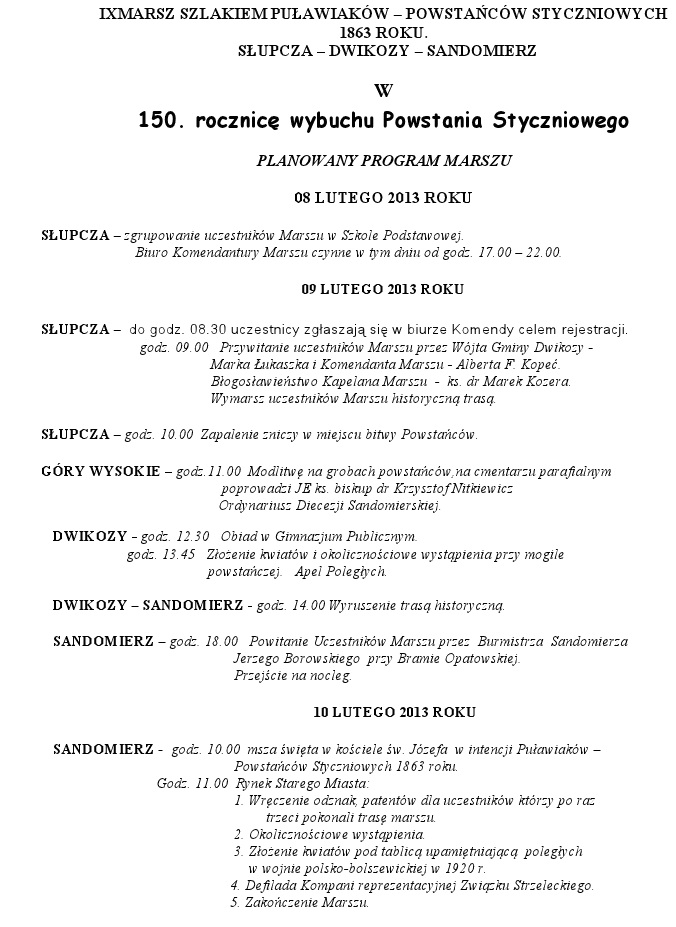 IXMARSZ SZLAKIEM PUŁAWIAKÓW – POWSTAŃCÓW STYCZNIOWYCH 1863 ROKU.
SŁUPCZA – DWIKOZY – SANDOMIERZ

W

150. rocznicę wybuchu Powstania Styczniowego

PLANOWANY PROGRAM MARSZU

08 LUTEGO 2013 ROKU

SŁUPCZA – zgrupowanie uczestników Marszu w Szkole Podstawowej.
Biuro Komendantury Marszu czynne w tym dniu od godz. 17.00 – 22.00.

09 LUTEGO 2013 ROKU

SŁUPCZA – do godz. 08.30 uczestnicy zgłaszają się w biurze Komendy celem rejestracji.
godz. 09.00 Przywitanie uczestników Marszu przez Wójta Gminy Dwikozy - Marka Łukaszka i Komendanta Marszu - Alberta F. Kopeć.
Błogosławieństwo Kapelana Marszu - ks. dr Marek Kozera.
Wymarsz uczestników Marszu historyczną trasą.

SŁUPCZA – godz. 10.00 Zapalenie zniczy w miejscu bitwy Powstańców.

GÓRY WYSOKIE – godz.11.00 Modlitwę na grobach powstańców,na cmentarzu parafialnym poprowadzi JE ks. biskup dr Krzysztof Nitkiewicz Ordynariusz Diecezji Sandomierskiej.

DWIKOZY - godz. 12.30 Obiad w Gimnazjum Publicznym.
godz. 13.45 Złożenie kwiatów i okolicznościowe wystąpienia przy mogile powstańczej. Apel Poległych.

DWIKOZY – SANDOMIERZ - godz. 14.00 Wyruszenie trasą historyczną.

SANDOMIERZ – godz. 18.00 Powitanie Uczestników Marszu przez Burmistrza Sandomierza Jerzego Borowskiego przy Bramie Opatowskiej.
Przejście na nocleg.

10 LUTEGO 2013 ROKU

SANDOMIERZ - godz. 10.00 msza święta w kościele św. Józefa w intencji Puławiaków – Powstańców Styczniowych 1863 roku.
Godz. 11.00 Rynek Starego Miasta:
1. Wręczenie odznak, patentów dla uczestników którzy po raz trzeci pokonali trasę marszu.
2. Okolicznościowe wystąpienia.
3. Złożenie kwiatów pod tablicą upamiętniającą poległych w wojnie polsko-bolszewickiej w 1920 r.
4. Defilada Kompani reprezentacyjnej Związku Strzeleckiego.
5. Zakończenie Marszu.